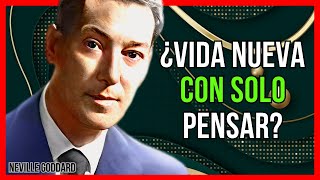 ¿VIDA NUEVA
CON SOLO
PENSAR?

NEVILLE GODDARD